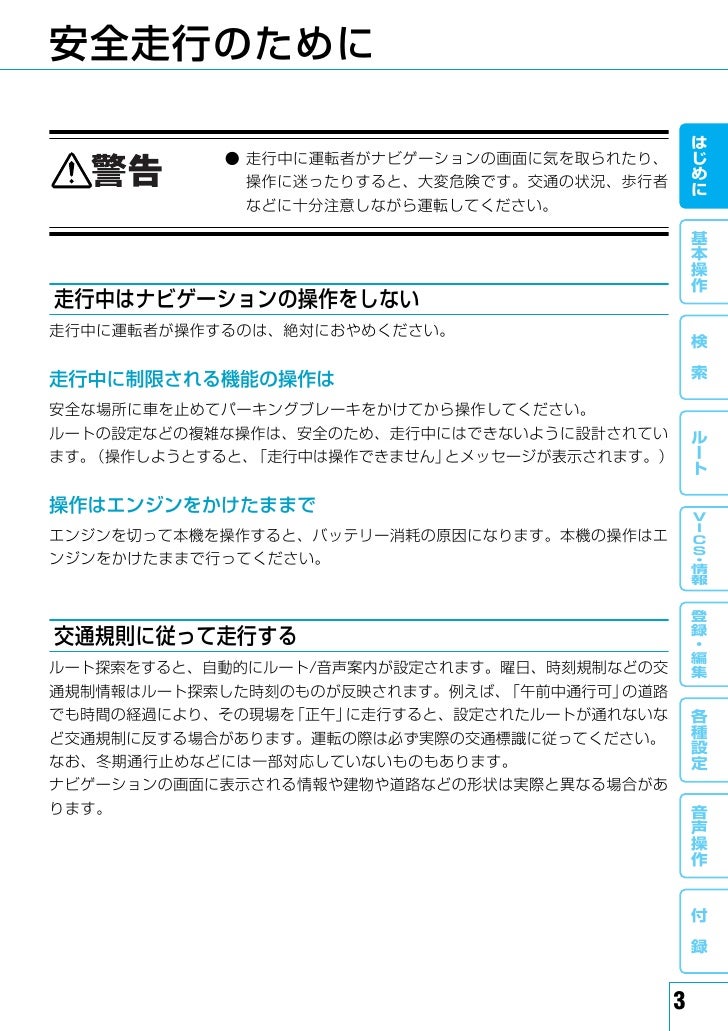 安全走行のために

⚠警告

● 走行中に運転者がナビゲーションの画面に気を取られたり、操作に迷ったりすると、大変危険です。交通の状況、歩行者などに十分注意しながら運転してください。

走行中はナビゲーションの操作をしない

走行中に運転者が操作するのは、絶対におやめください。

走行中に制限される機能の操作は

安全な場所に車を止めてパーキングブレーキをかけてから操作してください。
ルートの設定などの複雑な操作は、安全のため、走行中にはできないように設計されています。（操作しようとすると、「走行中は操作できません」とメッセージが表示されます。）

操作はエンジンをかけたままで

エンジンを切って本機を操作すると、バッテリー消耗の原因になります。本機の操作はエンジンをかけたままで行ってください。

交通規則に従って走行する

ルート探索をすると、自動的にルート/音声案内が設定されます。曜日、時刻規制などの交通規制情報はルート探索した時刻のものが反映されます。例えば、「午前中通行可」の道路でも時間の経過により、その現場を「正午」に走行すると、設定されたルートが通れないなど交通規制に反する場合があります。運転の際は必ず実際の交通標識に従ってください。
なお、冬期通行止めなどには一部対応していないものもあります。
ナビゲーションの画面に表示される情報や建物や道路などの形状は実際と異なる場合があります。

はじめに

基本操作

検索

ルート

VICS・情報

登録・編集

各種設定

音声操作

付録

3